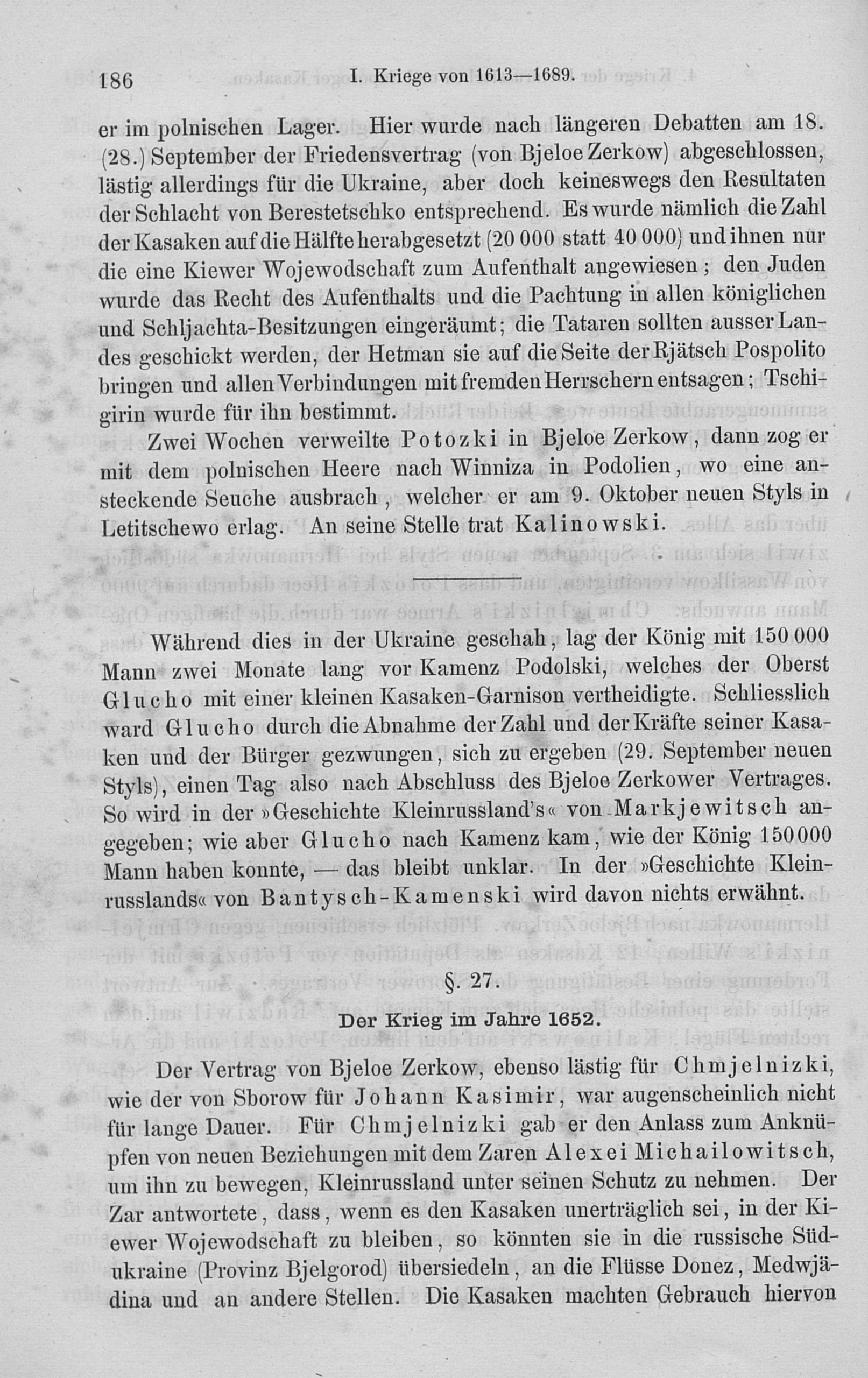 186 I. Kriege von 1613—1689.

er im polnischen Lager. Hier wurde nach längeren Debatten am 18. (28.) September der Friedensvertrag (von Bjeloe Zerkow) abgeschlossen, lästig allerdings für die Ukraine, aber doch keineswegs den Resultaten der Schlacht von Berestetschko entsprechend. Es wurde nämlich die Zahl der Kasaken auf die Hälfte herabgesetzt (20 000 statt 40 000) und ihnen nur die eine Kiewer Wojewodschaft zum Aufenthalt angewiesen; den Juden wurde das Recht des Aufenthalts und die Pachtung in allen königlichen und Schljachta-Besitzungen eingeräumt; die Tataren sollten ausser Landes geschickt werden, der Hetman sie auf die Seite der Rjätsch Pospolito bringen und allen Verbindungen mit fremden Herrschern entsagen; Tschigirin wurde für ihn bestimmt.

Zwei Wochen verweilte Potozki in Bjeloe Zerkow, dann zog er mit dem polnischen Heere nach Winniza in Podolien, wo eine ansteckende Seuche ausbrach, welcher er am 9. Oktober neuen Styls in Letitschewo erlag. An seine Stelle trat Kalinowski.

Während dies in der Ukraine geschah, lag der König mit 150 000 Mann zwei Monate lang vor Kamenz Podolski, welches der Oberst Glucho mit einer kleinen Kasaken-Garnison vertheidigte. Schliesslich ward Glucho durch die Abnahme der Zahl und der Kräfte seiner Kasaken und der Bürger gezwungen, sich zu ergeben (29. September neuen Styls), einen Tag also nach Abschluss des Bjeloe Zerkower Vertrages. So wird in der »Geschichte Kleinrussland's« von Markjewitsch angegeben; wie aber Glucho nach Kamenz kam, wie der König 150000 Mann haben konnte, — das bleibt unklar. In der »Geschichte Kleinrusslands« von Bantysch-Kamenski wird davon nichts erwähnt.

§. 27.

Der Krieg im Jahre 1652.

Der Vertrag von Bjeloe Zerkow, ebenso lästig für Chmjelnizki, wie der von Sborow für Johann Kasimir, war augenscheinlich nicht für lange Dauer. Für Chmjelnizki gab er den Anlass zum Anknüpfen von neuen Beziehungen mit dem Zaren Alexei Michailowitsch, um ihn zu bewegen, Kleinrussland unter seinen Schutz zu nehmen. Der Zar antwortete, dass, wenn es den Kasaken unerträglich sei, in der Kiewer Wojewodschaft zu bleiben, so könnten sie in die russische Südukraine (Provinz Bjelgorod) übersiedeln, an die Flüsse Donez, Medwjädina und an andere Stellen. Die Kasaken machten Gebrauch hiervon